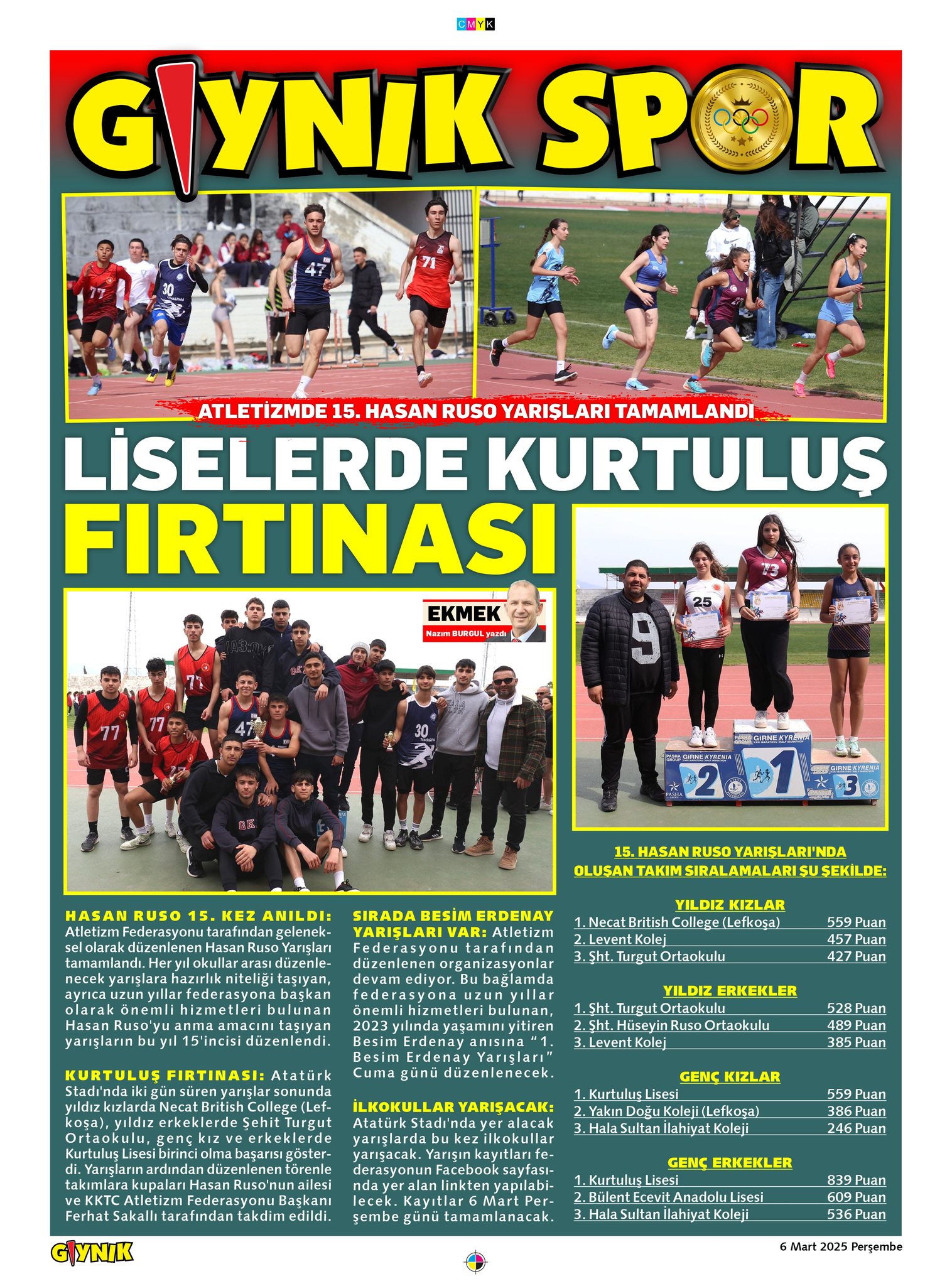 CMYK

GIYNIK SPOR

ATLETİZMDE 15. HASAN RUSO YARIŞLARI TAMAMLANDI

LİSELERDE KURTULUŞ FIRTINASI

EKMEK
Nazım BURGUL yazdı

HASAN RUSO 15. KEZ ANILDI: Atletizm Federasyonu tarafından geleneksel olarak düzenlenen Hasan Ruso Yarışları tamamlandı. Her yıl okullar arası düzenlenecek yarışlara hazırlık niteliği taşıyan, ayrıca uzun yıllar federasyona başkan olarak önemli hizmetleri bulunan Hasan Ruso'yu anma amacını taşıyan yarışların bu yıl 15'incisi düzenlendi.

KURTULUŞ FIRTINASI: Atatürk Stadı'nda iki gün süren yarışlar sonunda yıldız kızlarda Necat British College (Lefkoşa), yıldız erkeklerde Şehit Turgut Ortaokulu, genç kız ve erkeklerde Kurtuluş Lisesi birinci olma başarısı gösterdi. Yarışların ardından düzenlenen törenle takımlara kupaları Hasan Ruso'nun ailesi ve KKTC Atletizm Federasyonu Başkanı Ferhat Sakallı tarafından takdim edildi.

SIRADA BESİM ERDENAY YARIŞLARI VAR: Atletizm Federasyonu tarafından düzenlenen organizasyonlar devam ediyor. Bu bağlamda federasyona uzun yıllar önemli hizmetleri bulunan, 2023 yılında yaşamını yitiren Besim Erdenay anısına "1. Besim Erdenay Yarışları" Cuma günü düzenlenecek.

İLKOKULLAR YARIŞACAK: Atatürk Stadı'nda yer alacak yarışlarda bu kez ilkokullar yarışacak. Yarışın kayıtları federasyonun Facebook sayfasında yer alan linkten yapılabilecek. Kayıtlar 6 Mart Perşembe günü tamamlanacak.

15. HASAN RUSO YARIŞLARI'NDA OLUŞAN TAKIM SIRALAMALARI ŞU ŞEKİLDE:

YILDIZ KIZLAR
1. Necat British College (Lefkoşa) 559 Puan
2. Levent Kolej 457 Puan
3. Şht. Turgut Ortaokulu 427 Puan

YILDIZ ERKEKLER
1. Şht. Turgut Ortaokulu 528 Puan
2. Şht. Hüseyin Ruso Ortaokulu 489 Puan
3. Levent Kolej 385 Puan

GENÇ KIZLAR
1. Kurtuluş Lisesi 559 Puan
2. Yakın Doğu Koleji (Lefkoşa) 386 Puan
3. Hala Sultan İlahiyat Koleji 246 Puan

GENÇ ERKEKLER
1. Kurtuluş Lisesi 839 Puan
2. Bülent Ecevit Anadolu Lisesi 609 Puan
3. Hala Sultan İlahiyat Koleji 536 Puan

GIYNIK
6 Mart 2025 Perşembe